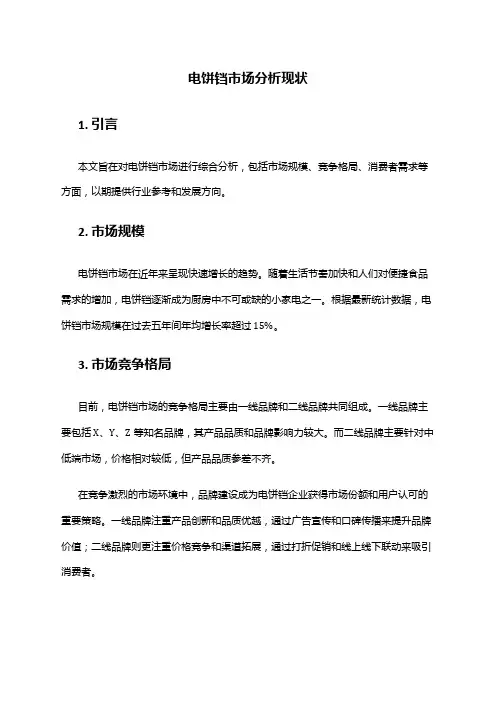 电饼铛市场分析现状

1. 引言

本文旨在对电饼铛市场进行综合分析，包括市场规模、竞争格局、消费者需求等方面，以期提供行业参考和发展方向。

2. 市场规模

电饼铛市场在近年来呈现快速增长的趋势。随着生活节奏加快和人们对便捷食品需求的增加，电饼铛逐渐成为厨房中不可或缺的小家电之一。根据最新统计数据，电饼铛市场规模在过去五年间年均增长率超过 15%。

3. 市场竞争格局

目前，电饼铛市场的竞争格局主要由一线品牌和二线品牌共同组成。一线品牌主要包括 X、Y、Z 等知名品牌，其产品品质和品牌影响力较大。而二线品牌主要针对中低端市场，价格相对较低，但产品品质参差不齐。

在竞争激烈的市场环境中，品牌建设成为电饼铛企业获得市场份额和用户认可的重要策略。一线品牌注重产品创新和品质优越，通过广告宣传和口碑传播来提升品牌价值；二线品牌则更注重价格竞争和渠道拓展，通过打折促销和线上线下联动来吸引消费者。